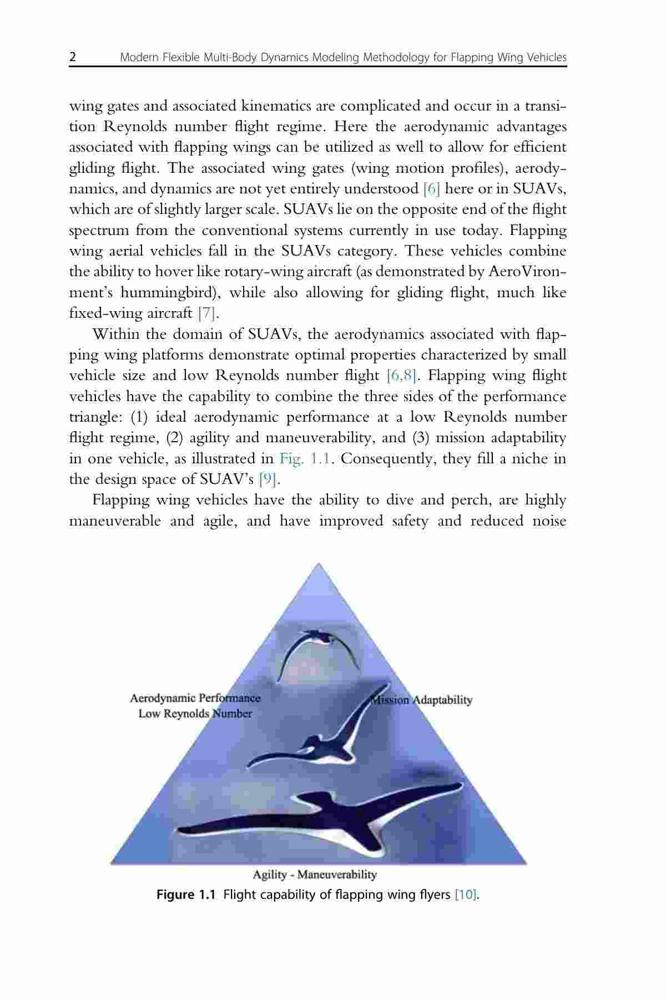 2 Modern Flexible Multi-Body Dynamics Modeling Methodology for Flapping Wing Vehicles

wing gates and associated kinematics are complicated and occur in a transition Reynolds number flight regime. Here the aerodynamic advantages associated with flapping wings can be utilized as well to allow for efficient gliding flight. The associated wing gates (wing motion profiles), aerodynamics, and dynamics are not yet entirely understood [6] here or in SUAVs, which are of slightly larger scale. SUAVs lie on the opposite end of the flight spectrum from the conventional systems currently in use today. Flapping wing aerial vehicles fall in the SUAVs category. These vehicles combine the ability to hover like rotary-wing aircraft (as demonstrated by AeroVironment's hummingbird), while also allowing for gliding flight, much like fixed-wing aircraft [7].

Within the domain of SUAVs, the aerodynamics associated with flapping wing platforms demonstrate optimal properties characterized by small vehicle size and low Reynolds number flight [6,8]. Flapping wing flight vehicles have the capability to combine the three sides of the performance triangle: (1) ideal aerodynamic performance at a low Reynolds number flight regime, (2) agility and maneuverability, and (3) mission adaptability in one vehicle, as illustrated in Fig. 1.1. Consequently, they fill a niche in the design space of SUAV's [9].

Flapping wing vehicles have the ability to dive and perch, are highly maneuverable and agile, and have improved safety and reduced noise

Aerodynamic Performance
Low Reynolds Number

Mission Adaptability

Agility - Maneuverability

Figure 1.1 Flight capability of flapping wing flyers [10].